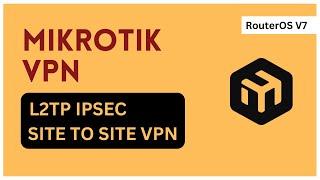 RouterOS V7

MIKROTIK
VPN

L2TP IPSEC
SITE TO SITE VPN